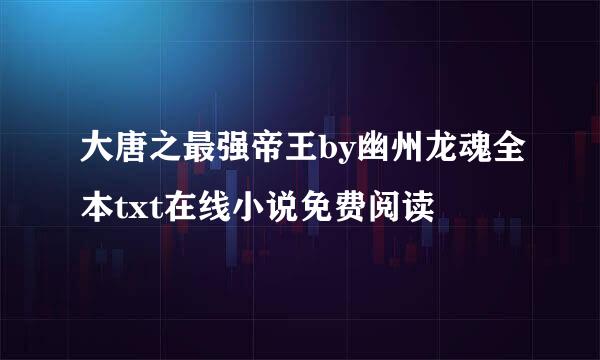 大唐之最强帝王by幽州龙魂全本txt在线小说免费阅读